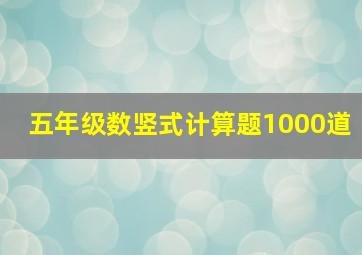 五年级数竖式计算题1000道